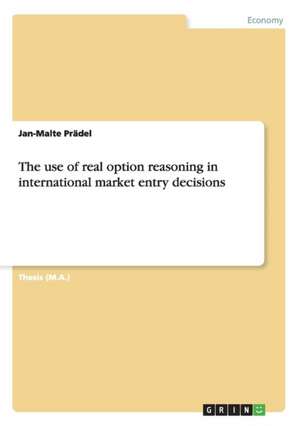 Economy

Jan-Malte Prädel

The use of real option reasoning in international market entry decisions

Thesis (M.A.)

GRIN